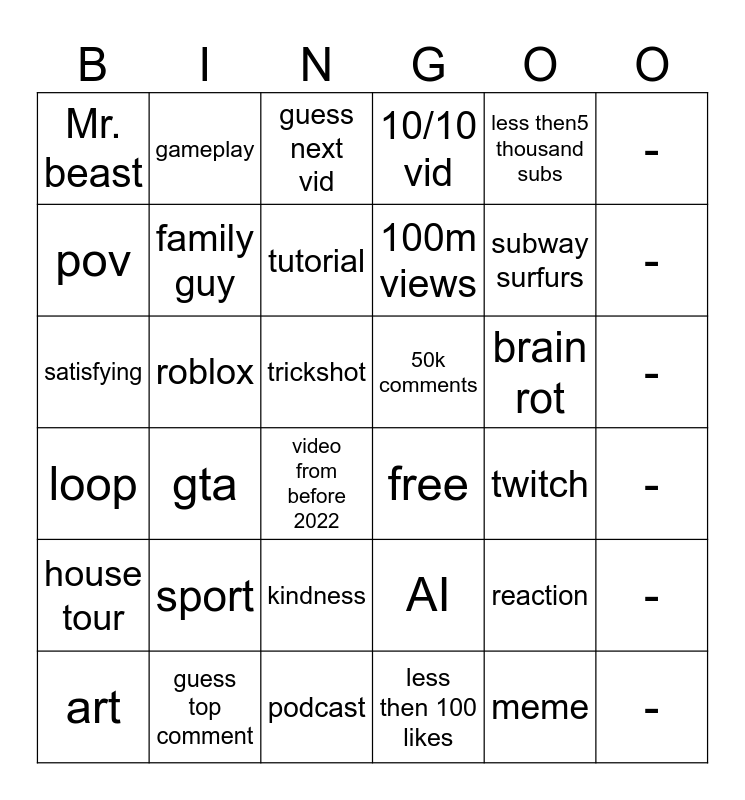 | B | I | N | G | O | O |
|---|---|---|---|---|---|
| Mr. beast | gameplay | guess next vid | 10/10 vid | less then5 thousand subs | - |
| pov | family guy | tutorial | 100m views | subway surfurs | - |
| satisfying | roblox | trickshot | 50k comments | brain rot | - |
| loop | gta | video from before 2022 | free | twitch | - |
| house tour | sport | kindness | AI | reaction | - |
| art | guess top comment | podcast | less then 100 likes | meme | - |